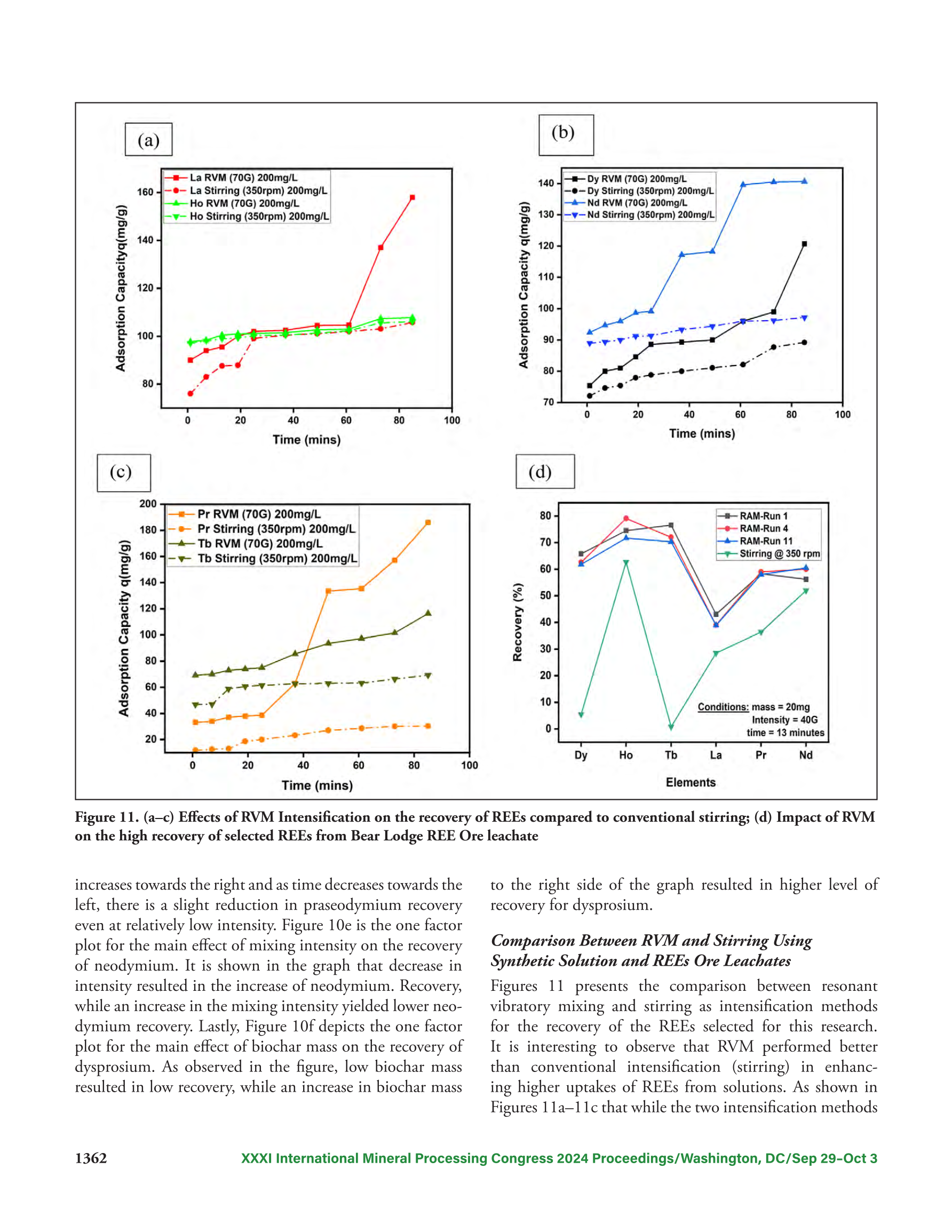 (a)

La RVM (70G) 200mg/L
La Stirring (350rpm) 200mg/L
Ho RVM (70G) 200mg/L
Ho Stirring (350rpm) 200mg/L

Adsorption Capacityq(mg/g)

160
140
120
100
80

0 20 40 60 80 100

Time (mins)

(b)

Dy RVM (70G) 200mg/L
Dy Stirring (350rpm) 200mg/L
Nd RVM (70G) 200mg/L
Nd Stirring (350rpm) 200mg/L

Adsorption Capacity q(mg/g)

140
130
120
110
100
90
80
70

0 20 40 60 80 100

Time (mins)

(c)

Pr RVM (70G) 200mg/L
Pr Stirring (350rpm) 200mg/L
Tb RVM (70G) 200mg/L
Tb Stirring (350rpm) 200mg/L

Adsorption Capacity q(mg/g)

200
180
160
140
120
100
80
60
40
20

0 20 40 60 80 100

Time (mins)

(d)

RAM-Run 1
RAM-Run 4
RAM-Run 11
Stirring @ 350 rpm

Recovery (%)

80
70
60
50
40
30
20
10
0

Conditions: mass = 20mg
Intensity = 40G
time = 13 minutes

Dy Ho Tb La Pr Nd

Elements

Figure 11. (a–c) Effects of RVM Intensification on the recovery of REEs compared to conventional stirring; (d) Impact of RVM on the high recovery of selected REEs from Bear Lodge REE Ore leachate

increases towards the right and as time decreases towards the left, there is a slight reduction in praseodymium recovery even at relatively low intensity. Figure 10e is the one factor plot for the main effect of mixing intensity on the recovery of neodymium. It is shown in the graph that decrease in intensity resulted in the increase of neodymium. Recovery, while an increase in the mixing intensity yielded lower neodymium recovery. Lastly, Figure 10f depicts the one factor plot for the main effect of biochar mass on the recovery of dysprosium. As observed in the figure, low biochar mass resulted in low recovery, while an increase in biochar mass

to the right side of the graph resulted in higher level of recovery for dysprosium.

Comparison Between RVM and Stirring Using Synthetic Solution and REEs Ore Leachates

Figures 11 presents the comparison between resonant vibratory mixing and stirring as intensification methods for the recovery of the REEs selected for this research. It is interesting to observe that RVM performed better than conventional intensification (stirring) in enhancing higher uptakes of REEs from solutions. As shown in Figures 11a–11c that while the two intensification methods

1362

XXXI International Mineral Processing Congress 2024 Proceedings/Washington, DC/Sep 29–Oct 3